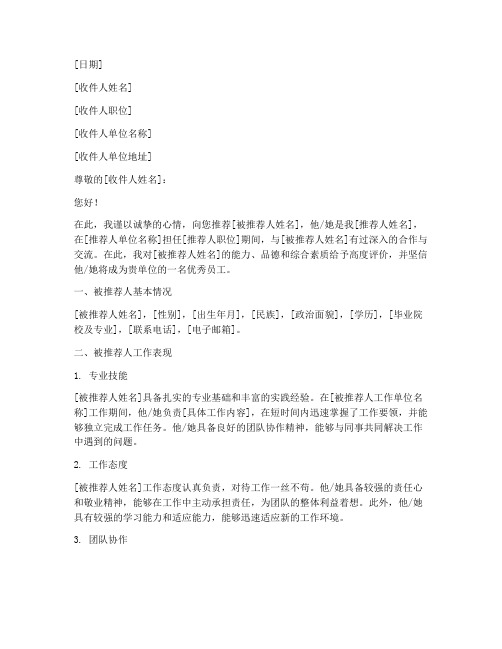 [日期]

[收件人姓名]

[收件人职位]

[收件人单位名称]

[收件人单位地址]

尊敬的[收件人姓名]：

您好！

在此，我谨以诚挚的心情，向您推荐[被推荐人姓名]，他/她是我[推荐人姓名]，在[推荐人单位名称]担任[推荐人职位]期间，与[被推荐人姓名]有过深入的合作与交流。在此，我对[被推荐人姓名]的能力、品德和综合素质给予高度评价，并坚信他/她将成为贵单位的一名优秀员工。

一、被推荐人基本情况

[被推荐人姓名]，[性别]，[出生年月]，[民族]，[政治面貌]，[学历]，[毕业院校及专业]，[联系电话]，[电子邮箱]。

二、被推荐人工作表现

1. 专业技能

[被推荐人姓名]具备扎实的专业基础和丰富的实践经验。在[被推荐人工作单位名称]工作期间，他/她负责[具体工作内容]，在短时间内迅速掌握了工作要领，并能够独立完成工作任务。他/她具备良好的团队协作精神，能够与同事共同解决工作中遇到的问题。

2. 工作态度

[被推荐人姓名]工作态度认真负责，对待工作一丝不苟。他/她具备较强的责任心和敬业精神，能够在工作中主动承担责任，为团队的整体利益着想。此外，他/她具有较强的学习能力和适应能力，能够迅速适应新的工作环境。

3. 团队协作